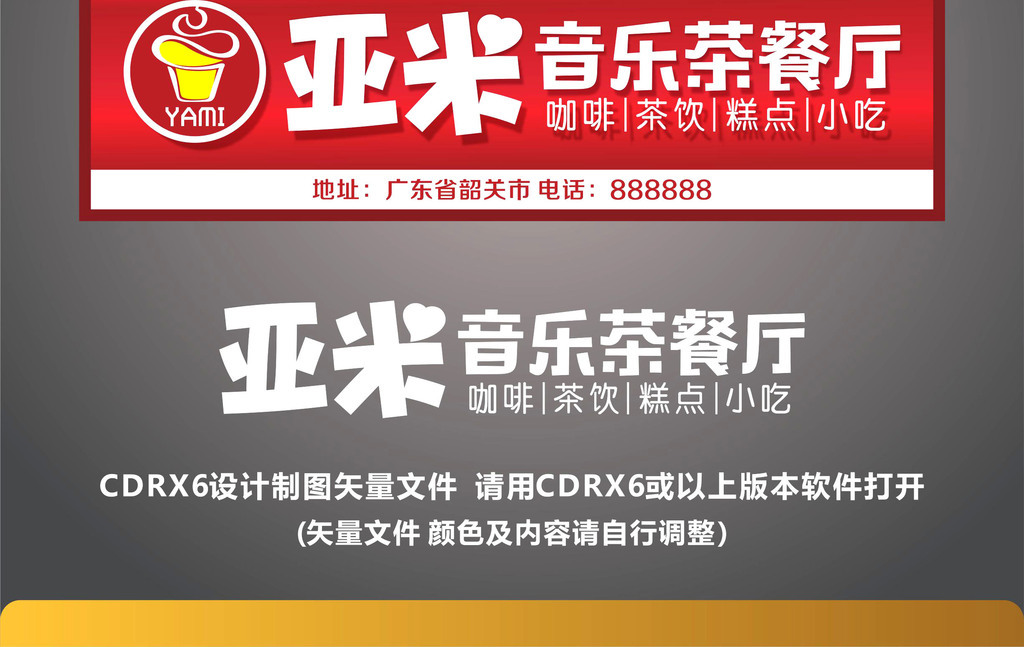 YAMI

亚米 音乐茶餐厅
咖啡|茶饮|糕点|小吃

地址：广东省韶关市 电话：888888

亚米 音乐茶餐厅
咖啡|茶饮|糕点|小吃

CDRX6设计制图矢量文件 请用CDRX6或以上版本软件打开
(矢量文件 颜色及内容请自行调整)